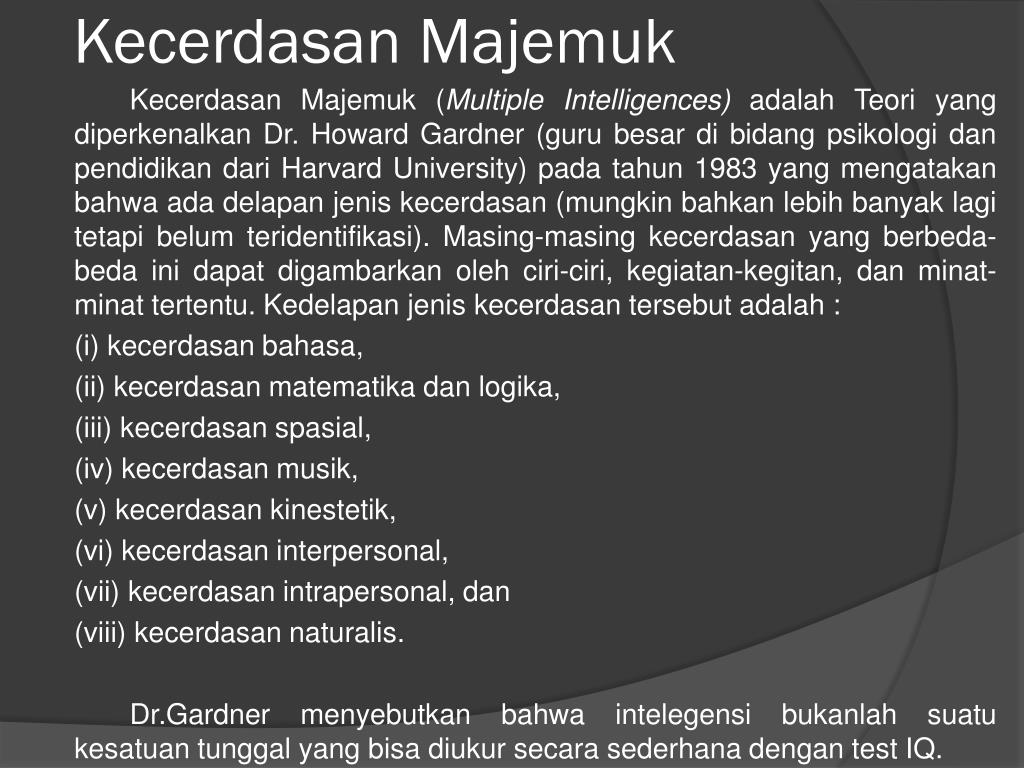 Kecerdasan Majemuk

Kecerdasan Majemuk (Multiple Intelligences) adalah Teori yang diperkenalkan Dr. Howard Gardner (guru besar di bidang psikologi dan pendidikan dari Harvard University) pada tahun 1983 yang mengatakan bahwa ada delapan jenis kecerdasan (mungkin bahkan lebih banyak lagi tetapi belum teridentifikasi). Masing-masing kecerdasan yang berbeda-beda ini dapat digambarkan oleh ciri-ciri, kegiatan-kegitan, dan minat-minat tertentu. Kedelapan jenis kecerdasan tersebut adalah :

(i) kecerdasan bahasa,

(ii) kecerdasan matematika dan logika,

(iii) kecerdasan spasial,

(iv) kecerdasan musik,

(v) kecerdasan kinestetik,

(vi) kecerdasan interpersonal,

(vii) kecerdasan intrapersonal, dan

(viii) kecerdasan naturalis.

Dr.Gardner menyebutkan bahwa intelegensi bukanlah suatu kesatuan tunggal yang bisa diukur secara sederhana dengan test IQ.